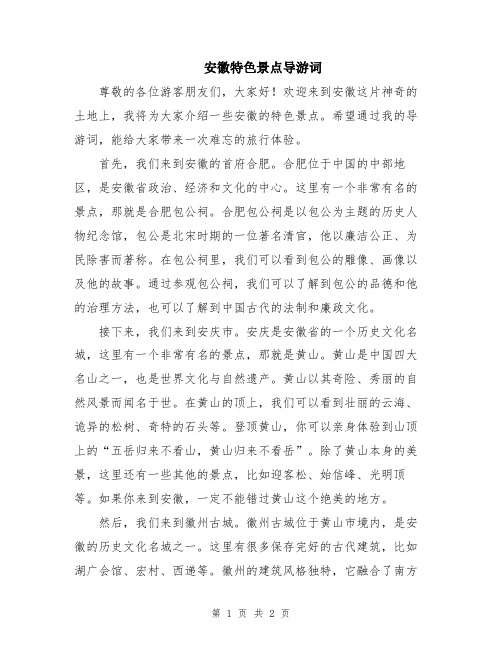 安徽特色景点导游词

尊敬的各位游客朋友们，大家好！欢迎来到安徽这片神奇的土地上，我将为大家介绍一些安徽的特色景点。希望通过我的导游词，能给大家带来一次难忘的旅行体验。

首先，我们来到安徽的首府合肥。合肥位于中国的中部地区，是安徽省政治、经济和文化的中心。这里有一个非常有名的景点，那就是合肥包公祠。合肥包公祠是以包公为主题的历史人物纪念馆，包公是北宋时期的一位著名清官，他以廉洁公正、为民除害而著称。在包公祠里，我们可以看到包公的雕像、画像以及他的故事。通过参观包公祠，我们可以了解到包公的品德和他的治理方法，也可以了解到中国古代的法制和廉政文化。

接下来，我们来到安庆市。安庆是安徽省的一个历史文化名城，这里有一个非常有名的景点，那就是黄山。黄山是中国四大名山之一，也是世界文化与自然遗产。黄山以其奇险、秀丽的自然风景而闻名于世。在黄山的顶上，我们可以看到壮丽的云海、诡异的松树、奇特的石头等。登顶黄山，你可以亲身体验到山顶上的“五岳归来不看山，黄山归来不看岳”。除了黄山本身的美景，这里还有一些其他的景点，比如迎客松、始信峰、光明顶等。如果你来到安徽，一定不能错过黄山这个绝美的地方。

然后，我们来到徽州古城。徽州古城位于黄山市境内，是安徽的历史文化名城之一。这里有很多保存完好的古代建筑，比如湖广会馆、宏村、西递等。徽州的建筑风格独特，它融合了南方

第 1 页 共 2 页